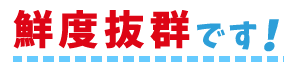 鮮度抜群です!